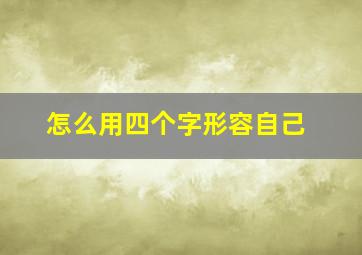 怎么用四个字形容自己